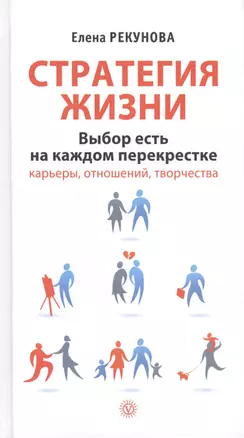 Елена РЕКУНОВА

СТРАТЕГИЯ ЖИЗНИ

Выбор есть на каждом перекрестке

карьеры, отношений, творчества